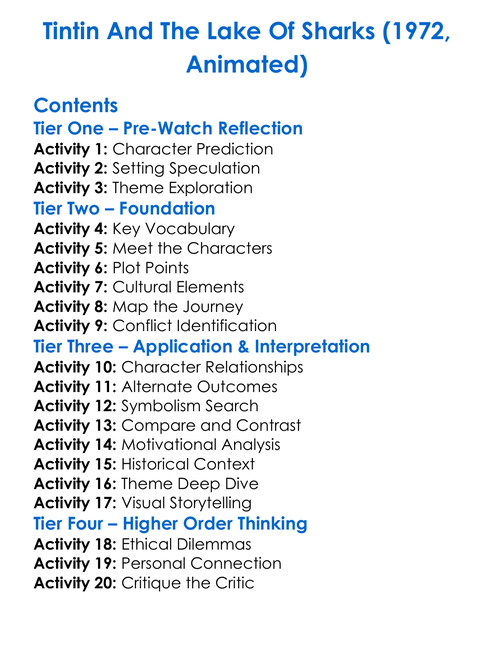 Tintin And The Lake Of Sharks (1972, Animated)

Contents

Tier One – Pre-Watch Reflection
Activity 1: Character Prediction
Activity 2: Setting Speculation
Activity 3: Theme Exploration

Tier Two – Foundation
Activity 4: Key Vocabulary
Activity 5: Meet the Characters
Activity 6: Plot Points
Activity 7: Cultural Elements
Activity 8: Map the Journey
Activity 9: Conflict Identification

Tier Three – Application & Interpretation
Activity 10: Character Relationships
Activity 11: Alternate Outcomes
Activity 12: Symbolism Search
Activity 13: Compare and Contrast
Activity 14: Motivational Analysis
Activity 15: Historical Context
Activity 16: Theme Deep Dive
Activity 17: Visual Storytelling

Tier Four – Higher Order Thinking
Activity 18: Ethical Dilemmas
Activity 19: Personal Connection
Activity 20: Critique the Critic